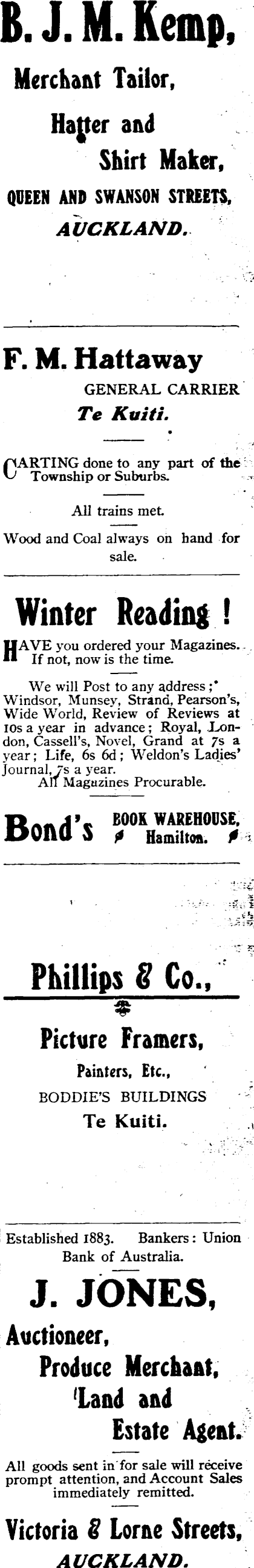 B. J. M. Kemp,

Merchant Tailor,

Hatter and Shirt Maker,

QUEEN AND SWANSON STREETS,

AUCKLAND.

F. M. Hattaway

GENERAL CARRIER

Te Kuiti.

CARTING done to any part of the Township or Suburbs.

All trains met.

Wood and Coal always on hand for sale.

Winter Reading !

HAVE you ordered your Magazines. If not, now is the time.

We will Post to any address; Windsor, Munsey, Strand, Pearson's, Wide World, Review of Reviews at 10s a year in advance; Royal, London, Cassell's, Novel, Grand at 7s a year; Life, 6s 6d; Weldon's Ladies' Journal, 7s a year.

All Magazines Procurable.

Bond's BOOK WAREHOUSE, Hamilton.

Phillips & Co.,

Picture Framers,

Painters, Etc.,

BODDIE'S BUILDINGS

Te Kuiti.

Established 1883. Bankers: Union Bank of Australia.

J. JONES,

Auctioneer,

Produce Merchant,

Land and

Estate Agent.

All goods sent in for sale will receive prompt attention, and Account Sales immediately remitted.

Victoria & Lorne Streets,

AUCKLAND.